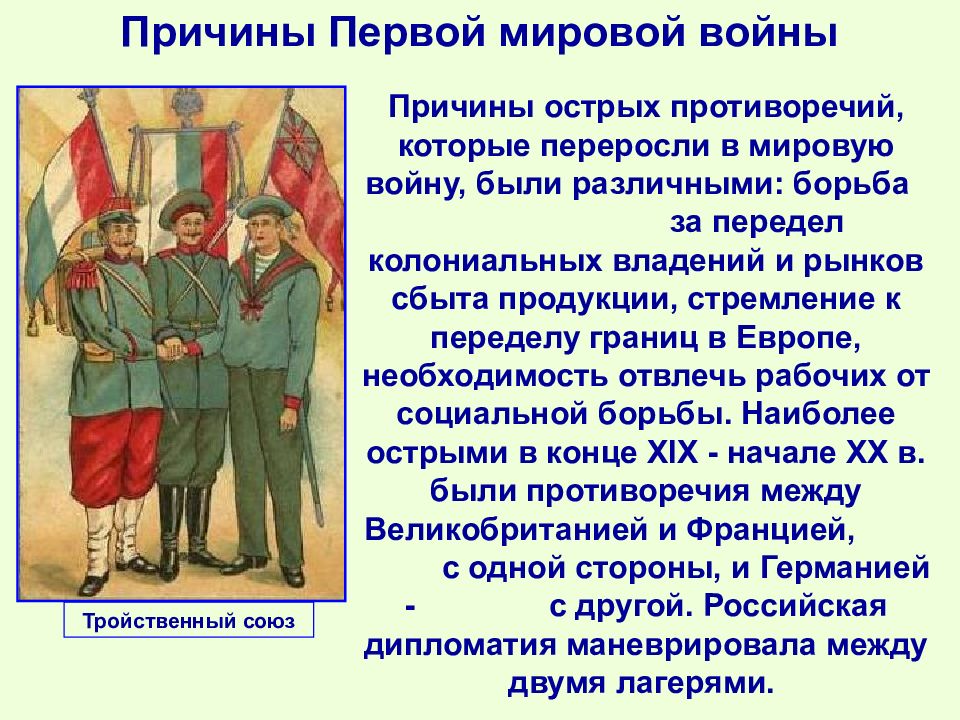 Причины Первой мировой войны

Причины острых противоречий, которые переросли в мировую войну, были различными: борьба за передел колониальных владений и рынков сбыта продукции, стремление к переделу границ в Европе, необходимость отвлечь рабочих от социальной борьбы. Наиболее острыми в конце XIX - начале XX в. были противоречия между Великобританией и Францией, с одной стороны, и Германией - с другой. Российская дипломатия маневрировала между двумя лагерями.

Тройственный союз